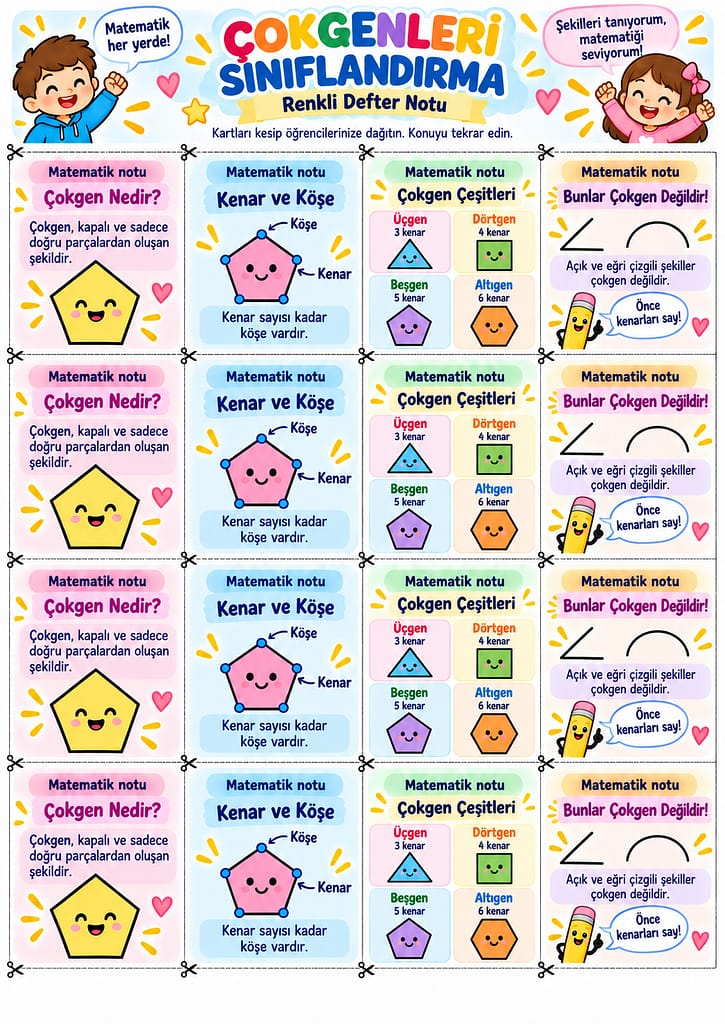 Matematik her yerde!

ÇOKGENLERİ SINIFLANDIRMA

Renkli Defter Notu

Şekilleri tanıyorum, matematiği seviyorum!

Kartları kesip öğrencilerinize dağıtın. Konuyu tekrar edin.

Matematik notu
Çokgen Nedir?
Çokgen, kapalı ve sadece doğru parçalardan oluşan şekildir.

Matematik notu
Kenar ve Köşe
Köşe
Kenar
Kenar sayısı kadar köşe vardır.

Matematik notu
Çokgen Çeşitleri
Üçgen
3 kenar
Dörtgen
4 kenar
Beşgen
5 kenar
Altıgen
6 kenar

Matematik notu
Bunlar Çokgen Değildir!
Açık ve eğri çizgili şekiller çokgen değildir.
Önce kenarları say!

Matematik notu
Çokgen Nedir?
Çokgen, kapalı ve sadece doğru parçalardan oluşan şekildir.

Matematik notu
Kenar ve Köşe
Köşe
Kenar
Kenar sayısı kadar köşe vardır.

Matematik notu
Çokgen Çeşitleri
Üçgen
3 kenar
Dörtgen
4 kenar
Beşgen
5 kenar
Altıgen
6 kenar

Matematik notu
Bunlar Çokgen Değildir!
Açık ve eğri çizgili şekiller çokgen değildir.
Önce kenarları say!

Matematik notu
Çokgen Nedir?
Çokgen, kapalı ve sadece doğru parçalardan oluşan şekildir.

Matematik notu
Kenar ve Köşe
Köşe
Kenar
Kenar sayısı kadar köşe vardır.

Matematik notu
Çokgen Çeşitleri
Üçgen
3 kenar
Dörtgen
4 kenar
Beşgen
5 kenar
Altıgen
6 kenar

Matematik notu
Bunlar Çokgen Değildir!
Açık ve eğri çizgili şekiller çokgen değildir.
Önce kenarları say!

Matematik notu
Çokgen Nedir?
Çokgen, kapalı ve sadece doğru parçalardan oluşan şekildir.

Matematik notu
Kenar ve Köşe
Köşe
Kenar
Kenar sayısı kadar köşe vardır.

Matematik notu
Çokgen Çeşitleri
Üçgen
3 kenar
Dörtgen
4 kenar
Beşgen
5 kenar
Altıgen
6 kenar

Matematik notu
Bunlar Çokgen Değildir!
Açık ve eğri çizgili şekiller çokgen değildir.
Önce kenarları say!